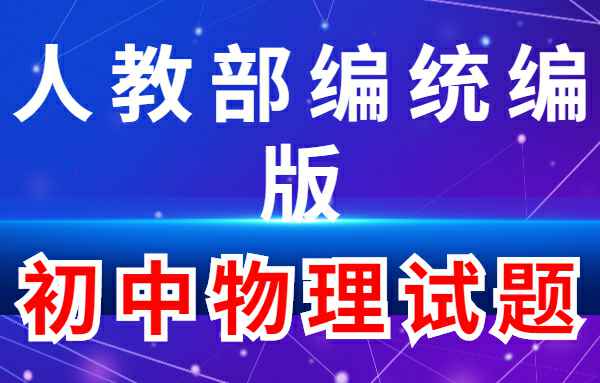 人教部编统编版

初中物理试题